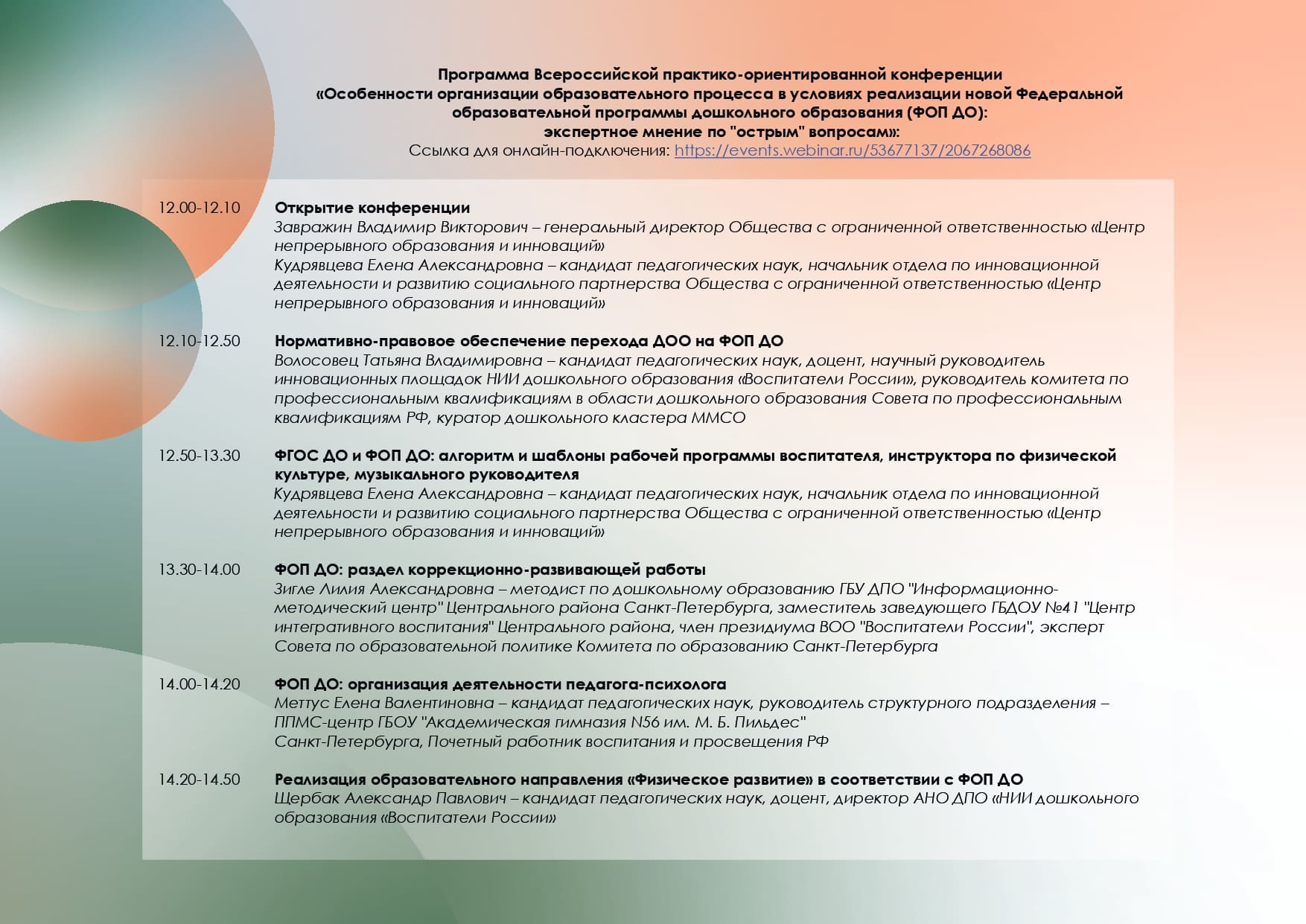 Программа Всероссийской практико-ориентированной конференции «Особенности организации образовательного процесса в условиях реализации новой Федеральной образовательной программы дошкольного образования (ФОП ДО): экспертное мнение по "острым" вопросам»:
Ссылка для онлайн-подключения: https://events.webinar.ru/53677137/2067268086

12.00-12.10 Открытие конференции
Завражин Владимир Викторович – генеральный директор Общества с ограниченной ответственностью «Центр непрерывного образования и инноваций»
Кудрявцева Елена Александровна – кандидат педагогических наук, начальник отдела по инновационной деятельности и развитию социального партнерства Общества с ограниченной ответственностью «Центр непрерывного образования и инноваций»

12.10-12.50 Нормативно-правовое обеспечение перехода ДОО на ФОП ДО
Волосовец Татьяна Владимировна – кандидат педагогических наук, доцент, научный руководитель инновационных площадок НИИ дошкольного образования «Воспитатели России», руководитель комитета по профессиональным квалификациям в области дошкольного образования Совета по профессиональным квалификациям РФ, куратор дошкольного кластера ММСО

12.50-13.30 ФГОС ДО и ФОП ДО: алгоритм и шаблоны рабочей программы воспитателя, инструктора по физической культуре, музыкального руководителя
Кудрявцева Елена Александровна – кандидат педагогических наук, начальник отдела по инновационной деятельности и развитию социального партнерства Общества с ограниченной ответственностью «Центр непрерывного образования и инноваций»

13.30-14.00 ФОП ДО: раздел коррекционно-развивающей работы
Зигле Лилия Александровна – методист по дошкольному образованию ГБУ ДПО "Информационно-методический центр" Центрального района Санкт-Петербурга, заместитель заведующего ГБДОУ №41 "Центр интегративного воспитания" Центрального района, член президиума ВОО "Воспитатели России", эксперт Совета по образовательной политике Комитета по образованию Санкт-Петербурга

14.00-14.20 ФОП ДО: организация деятельности педагога-психолога
Меттус Елена Валентиновна – кандидат педагогических наук, руководитель структурного подразделения – ППМС-центр ГБОУ "Академическая гимназия N56 им. М. Б. Пильдес" Санкт-Петербурга, Почетный работник воспитания и просвещения РФ

14.20-14.50 Реализация образовательного направления «Физическое развитие» в соответствии с ФОП ДО
Щербак Александр Павлович – кандидат педагогических наук, доцент, директор АНО ДПО «НИИ дошкольного образования «Воспитатели России»